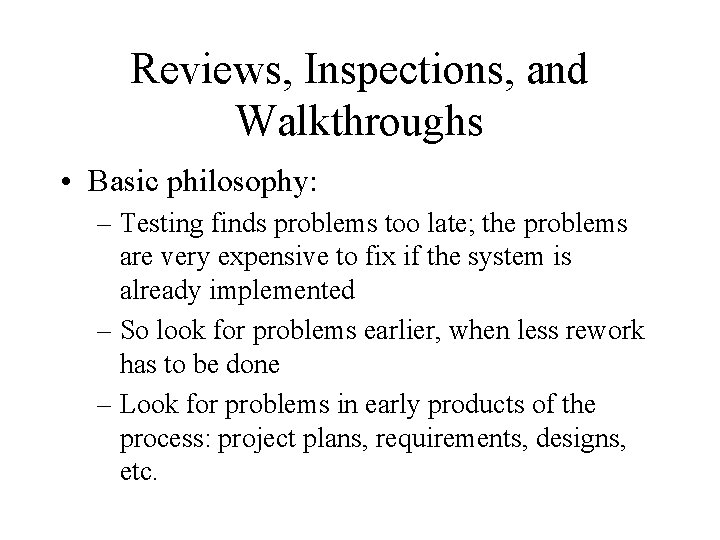 Reviews, Inspections, and Walkthroughs

• Basic philosophy:

– Testing finds problems too late; the problems are very expensive to fix if the system is already implemented

– So look for problems earlier, when less rework has to be done

– Look for problems in early products of the process: project plans, requirements, designs, etc.